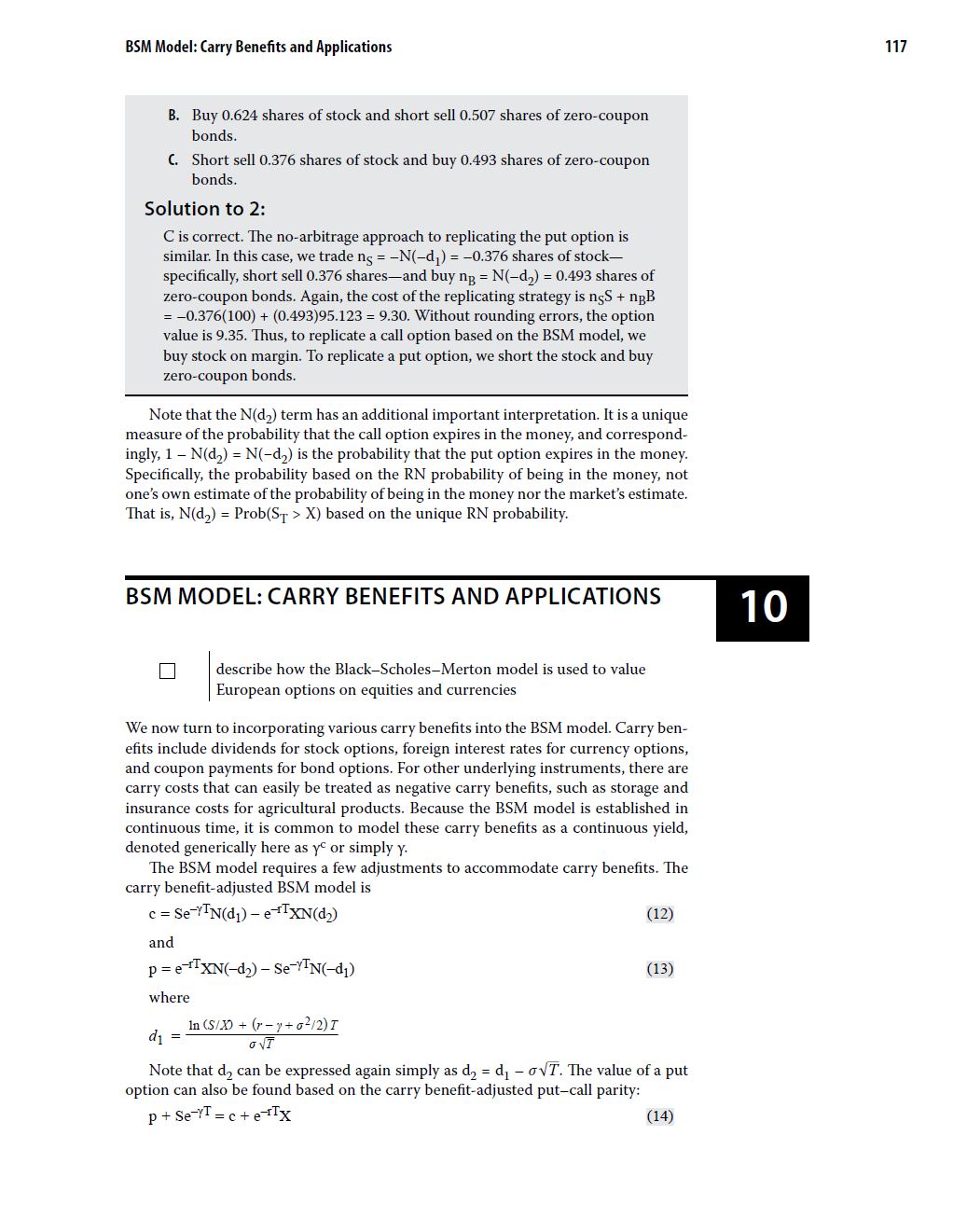 BSM Model: Carry Benefits and Applications

117

B. Buy 0.624 shares of stock and short sell 0.507 shares of zero-coupon bonds.

C. Short sell 0.376 shares of stock and buy 0.493 shares of zero-coupon bonds.

Solution to 2:

C is correct. The no-arbitrage approach to replicating the put option is similar. In this case, we trade $n_S = -N(-d_1) = -0.376$ shares of stock—specifically, short sell 0.376 shares—and buy $n_B = N(-d_2) = 0.493$ shares of zero-coupon bonds. Again, the cost of the replicating strategy is $n_S S + n_B B = -0.376(100) + (0.493)95.123 = 9.30$. Without rounding errors, the option value is 9.35. Thus, to replicate a call option based on the BSM model, we buy stock on margin. To replicate a put option, we short the stock and buy zero-coupon bonds.

Note that the $N(d_2)$ term has an additional important interpretation. It is a unique measure of the probability that the call option expires in the money, and correspondingly, $1 - N(d_2) = N(-d_2)$ is the probability that the put option expires in the money. Specifically, the probability based on the RN probability of being in the money, not one's own estimate of the probability of being in the money nor the market's estimate. That is, $N(d_2) = Prob(S_T > X)$ based on the unique RN probability.

BSM MODEL: CARRY BENEFITS AND APPLICATIONS

10

describe how the Black–Scholes–Merton model is used to value European options on equities and currencies

We now turn to incorporating various carry benefits into the BSM model. Carry benefits include dividends for stock options, foreign interest rates for currency options, and coupon payments for bond options. For other underlying instruments, there are carry costs that can easily be treated as negative carry benefits, such as storage and insurance costs for agricultural products. Because the BSM model is established in continuous time, it is common to model these carry benefits as a continuous yield, denoted generically here as $\gamma^c$ or simply $\gamma$.

The BSM model requires a few adjustments to accommodate carry benefits. The carry benefit-adjusted BSM model is

$c = Se^{-\gamma T}N(d_1) - e^{-rT}XN(d_2)$ (12)

and

$p = e^{-rT}XN(-d_2) - Se^{-\gamma T}N(-d_1)$ (13)

where

$d_1 = \frac{\ln(S/X) + (r - \gamma + \sigma^2/2)T}{\sigma\sqrt{T}}$

Note that $d_2$ can be expressed again simply as $d_2 = d_1 - \sigma\sqrt{T}$. The value of a put option can also be found based on the carry benefit-adjusted put–call parity:

$p + Se^{-\gamma T} = c + e^{-rT}X$ (14)